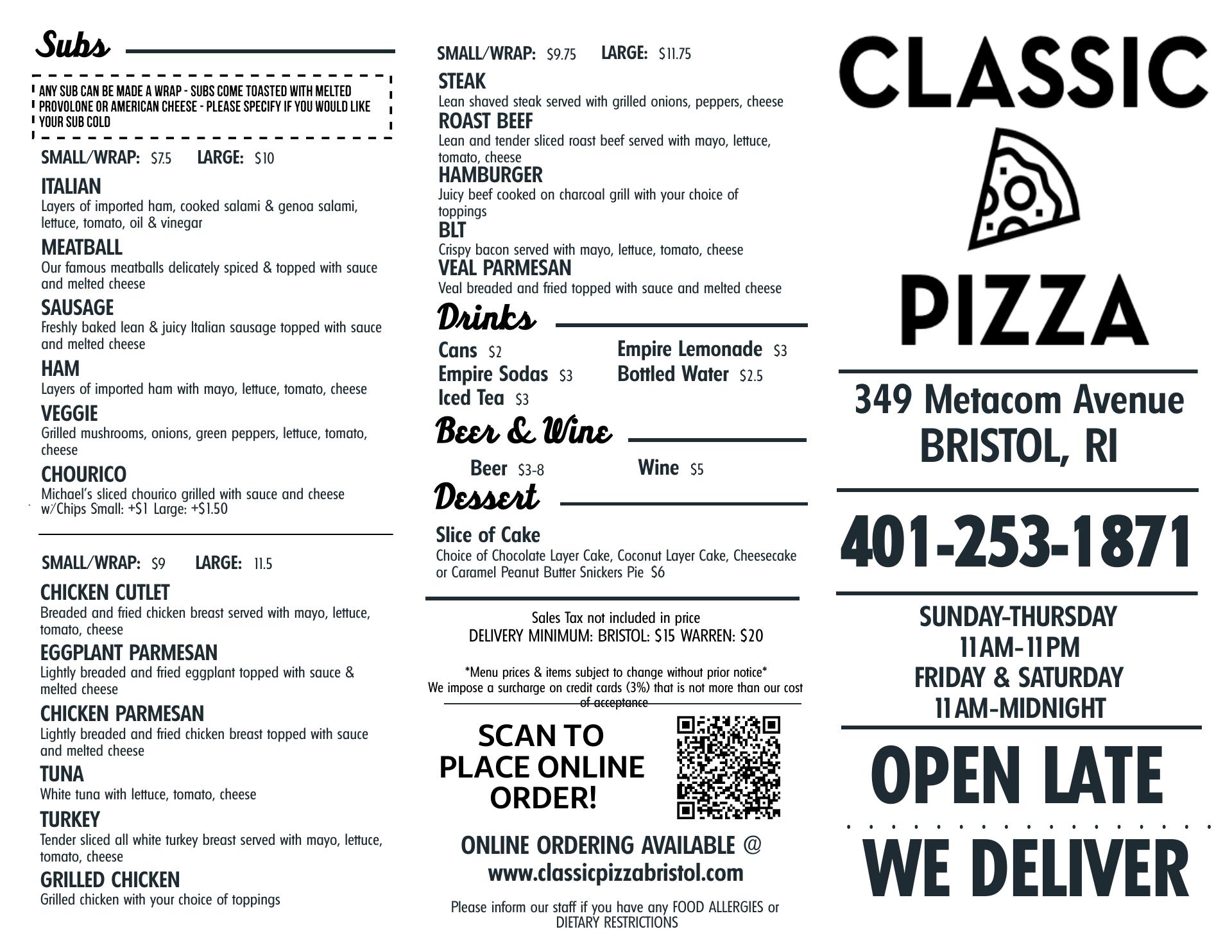 Subs

ANY SUB CAN BE MADE A WRAP - SUBS COME TOASTED WITH MELTED PROVOLONE OR AMERICAN CHEESE - PLEASE SPECIFY IF YOU WOULD LIKE YOUR SUB COLD

SMALL/WRAP: $7.5 LARGE: $10

ITALIAN
Layers of imported ham, cooked salami & genoa salami, lettuce, tomato, oil & vinegar

MEATBALL
Our famous meatballs delicately spiced & topped with sauce and melted cheese

SAUSAGE
Freshly baked lean & juicy Italian sausage topped with sauce and melted cheese

HAM
Layers of imported ham with mayo, lettuce, tomato, cheese

VEGGIE
Grilled mushrooms, onions, green peppers, lettuce, tomato, cheese

CHOURICO
Michael's sliced chourico grilled with sauce and cheese
w/Chips Small: +$1 Large: +$1.50

SMALL/WRAP: $9 LARGE: 11.5

CHICKEN CUTLET
Breaded and fried chicken breast served with mayo, lettuce, tomato, cheese

EGGPLANT PARMESAN
Lightly breaded and fried eggplant topped with sauce & melted cheese

CHICKEN PARMESAN
Lightly breaded and fried chicken breast topped with sauce and melted cheese

TUNA
White tuna with lettuce, tomato, cheese

TURKEY
Tender sliced all white turkey breast served with mayo, lettuce, tomato, cheese

GRILLED CHICKEN
Grilled chicken with your choice of toppings

SMALL/WRAP: $9.75 LARGE: $11.75

STEAK
Lean shaved steak served with grilled onions, peppers, cheese

ROAST BEEF
Lean and tender sliced roast beef served with mayo, lettuce, tomato, cheese

HAMBURGER
Juicy beef cooked on charcoal grill with your choice of toppings

BLT
Crispy bacon served with mayo, lettuce, tomato, cheese

VEAL PARMESAN
Veal breaded and fried topped with sauce and melted cheese

Drinks

Cans $2
Empire Sodas $3
Iced Tea $3
Empire Lemonade $3
Bottled Water $2.5

Beer & Wine

Beer $3-8 Wine $5

Dessert

Slice of Cake
Choice of Chocolate Layer Cake, Coconut Layer Cake, Cheesecake or Caramel Peanut Butter Snickers Pie $6

Sales Tax not included in price
DELIVERY MINIMUM: BRISTOL: $15 WARREN: $20

*Menu prices & items subject to change without prior notice*
We impose a surcharge on credit cards (3%) that is not more than our cost of acceptance

SCAN TO PLACE ONLINE ORDER!

ONLINE ORDERING AVAILABLE @
www.classicpizzabristol.com

Please inform our staff if you have any FOOD ALLERGIES or DIETARY RESTRICTIONS

CLASSIC
PIZZA

349 Metacom Avenue
BRISTOL, RI

401-253-1871

SUNDAY-THURSDAY
11AM-11PM
FRIDAY & SATURDAY
11AM-MIDNIGHT

OPEN LATE
WE DELIVER